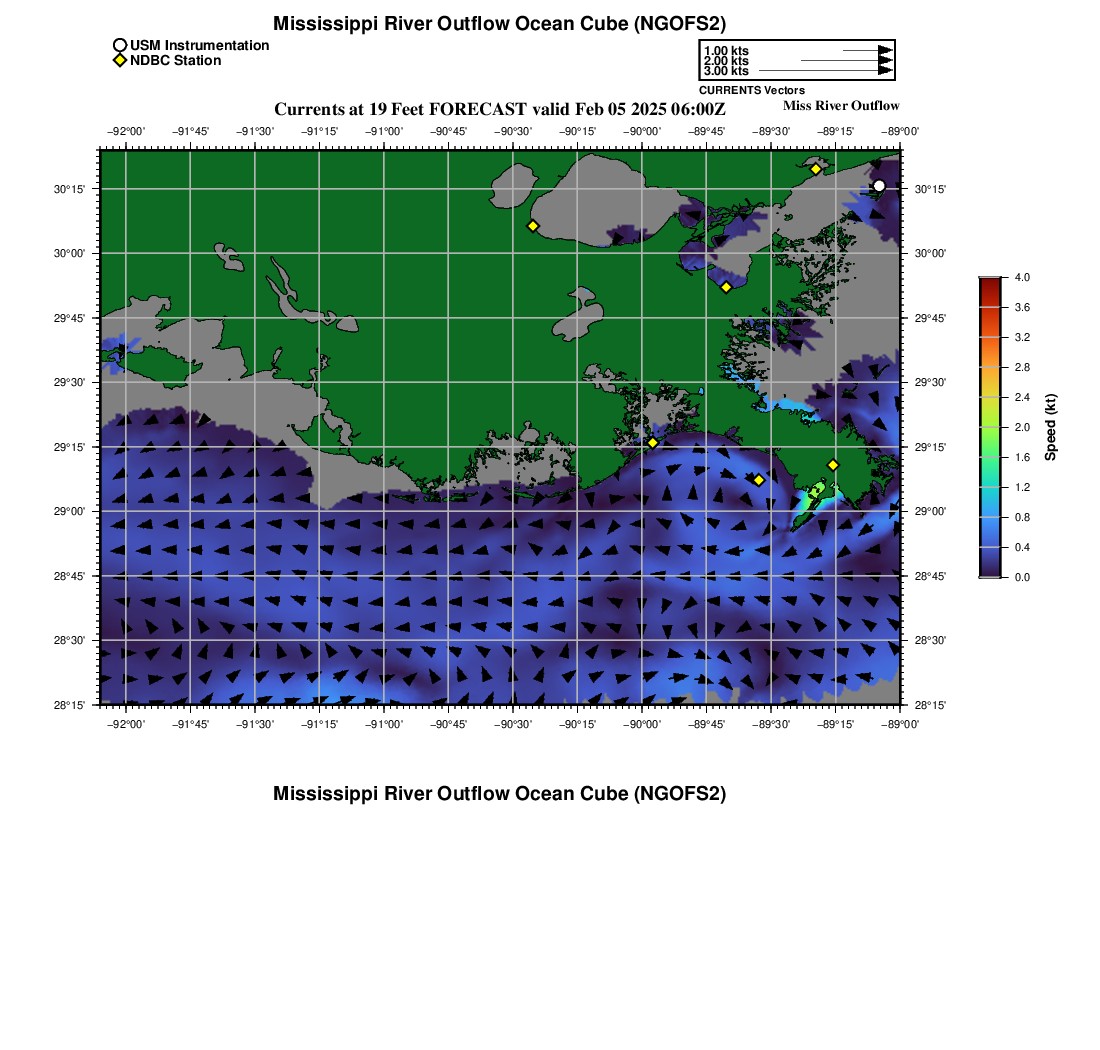 Mississippi River Outflow Ocean Cube (NGOFS2)

USM Instrumentation
NDBC Station

1.00 kts
2.00 kts
3.00 kts
CURRENTS Vectors

Currents at 19 Feet FORECAST valid Feb 05 2025 06:00Z

Miss River Outflow

−92°00' −91°45' −91°30' −91°15' −91°00' −90°45' −90°30' −90°15' −90°00' −89°45' −89°30' −89°15' −89°00'

30°15' 30°00' 29°45' 29°30' 29°15' 29°00' 28°45' 28°30' 28°15'

30°15' 30°00' 29°45' 29°30' 29°15' 29°00' 28°45' 28°30' 28°15'

−92°00' −91°45' −91°30' −91°15' −91°00' −90°45' −90°30' −90°15' −90°00' −89°45' −89°30' −89°15' −89°00'

4.0
3.6
3.2
2.8
2.4
2.0
1.6
1.2
0.8
0.4
0.0
Speed (kt)

Mississippi River Outflow Ocean Cube (NGOFS2)